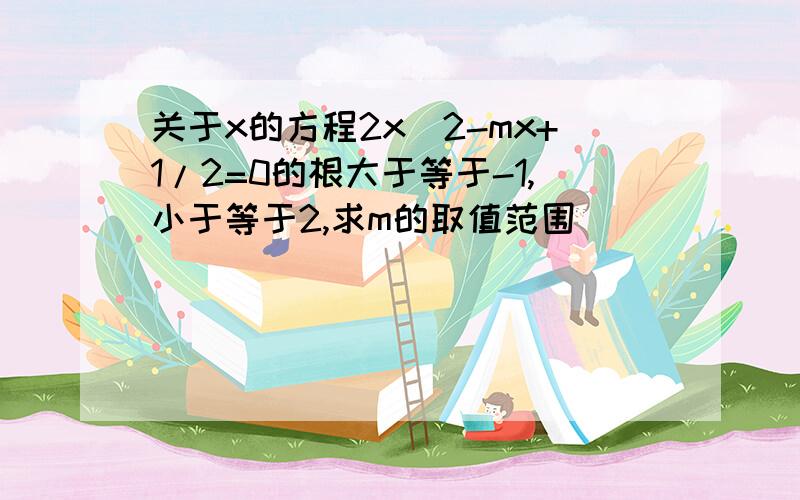 关于x的方程2x^2-mx+1/2=0的根大于等于-1,小于等于2,求m的取值范围